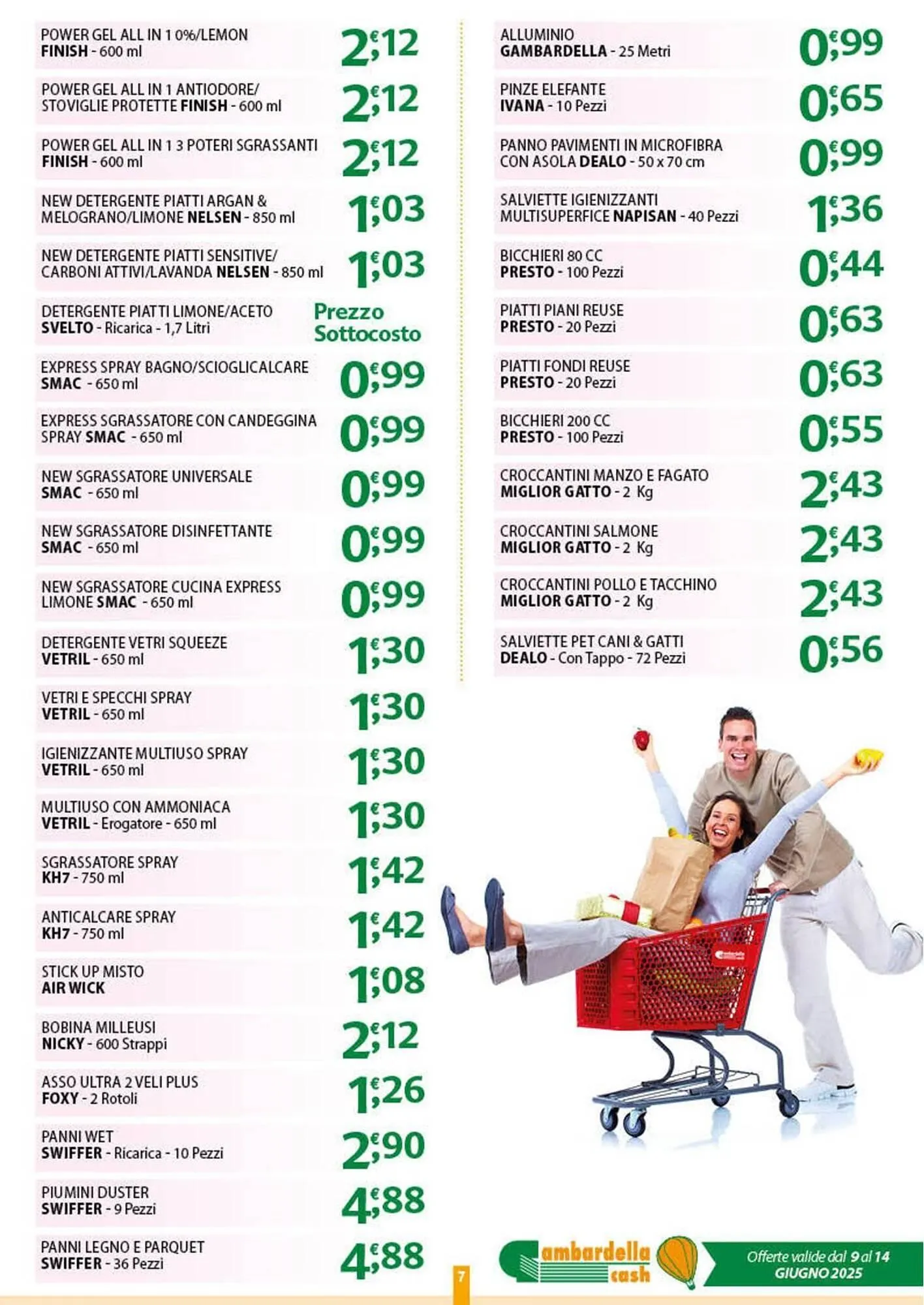 POWER GEL ALL IN 1 0%/LEMON
FINISH - 600 ml
2,12 €

POWER GEL ALL IN 1 ANTIODORE/
STOVIGLIE PROTETTE FINISH - 600 ml
2,12 €

POWER GEL ALL IN 1 3 POTERI SGRASSANTI
FINISH - 600 ml
2,12 €

NEW DETERGENTE PIATTI ARGAN &
MELOGRANO/LIMONE NELSEN - 850 ml
1,03 €

NEW DETERGENTE PIATTI SENSITIVE/
CARBONI ATTIVI/LAVANDA NELSEN - 850 ml
1,03 €

DETERGENTE PIATTI LIMONE/ACETO
SVELTO - Ricarica - 1,7 Litri
Prezzo Sottocosto

EXPRESS SPRAY BAGNO/SCIOGLICALCARE
SMAC - 650 ml
0,99 €

EXPRESS SGRASSATORE CON CANDEGGINA
SPRAY SMAC - 650 ml
0,99 €

NEW SGRASSATORE UNIVERSALE
SMAC - 650 ml
0,99 €

NEW SGRASSATORE DISINFETTANTE
SMAC - 650 ml
0,99 €

NEW SGRASSATORE CUCINA EXPRESS
LIMONE SMAC - 650 ml
0,99 €

DETERGENTE VETRI SQUEEZE
VETRIL - 650 ml
1,30 €

VETRI E SPECCHI SPRAY
VETRIL - 650 ml
1,30 €

IGIENIZZANTE MULTIUSO SPRAY
VETRIL - 650 ml
1,30 €

MULTIUSO CON AMMONIACA
VETRIL - Erogatore - 650 ml
1,30 €

SGRASSATORE SPRAY
KH7 - 750 ml
1,42 €

ANTICALCARE SPRAY
KH7 - 750 ml
1,42 €

STICK UP MISTO
AIR WICK
1,08 €

BOBINA MILLEUSI
NICKY - 600 Strappi
2,12 €

ASSO ULTRA 2 VELI PLUS
FOXY - 2 Rotoli
1,26 €

PANNI WET
SWIFFER - Ricarica - 10 Pezzi
2,90 €

PIUMINI DUSTER
SWIFFER - 9 Pezzi
4,88 €

PANNI LEGNO E PARQUET
SWIFFER - 36 Pezzi
4,88 €

ALLUMINIO
GAMBARDELLA - 25 Metri
0,99 €

PINZE ELEFANTE
IVANA - 10 Pezzi
0,65 €

PANNO PAVIMENTI IN MICROFIBRA
CON ASOLA DEALO - 50 x 70 cm
0,99 €

SALVIETTE IGIENIZZANTI
MULTISUPERFICE NAPISAN - 40 Pezzi
1,36 €

BICCHIERI 80 CC
PRESTO - 100 Pezzi
0,44 €

PIATTI PIANI REUSE
PRESTO - 20 Pezzi
0,63 €

PIATTI FONDI REUSE
PRESTO - 20 Pezzi
0,63 €

BICCHIERI 200 CC
PRESTO - 100 Pezzi
0,55 €

CROCCANTINI MANZO E FAGATO
MIGLIOR GATTO - 2 Kg
2,43 €

CROCCANTINI SALMONE
MIGLIOR GATTO - 2 Kg
2,43 €

CROCCANTINI POLLO E TACCHINO
MIGLIOR GATTO - 2 Kg
2,43 €

SALVIETTE PET CANI & GATTI
DEALO - Con Tappo - 72 Pezzi
0,56 €

7

Gambardella cash

Offerte valide dal 9 al 14
GIUGNO 2025